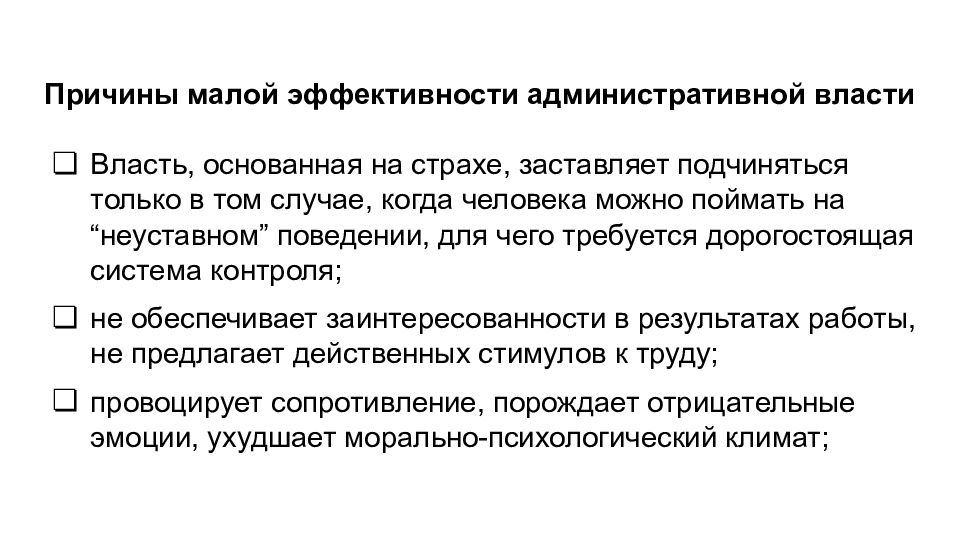 Причины малой эффективности административной власти

❑ Власть, основанная на страхе, заставляет подчиняться только в том случае, когда человека можно поймать на “неуставном” поведении, для чего требуется дорогостоящая система контроля;

❑ не обеспечивает заинтересованности в результатах работы, не предлагает действенных стимулов к труду;

❑ провоцирует сопротивление, порождает отрицательные эмоции, ухудшает морально-психологический климат;